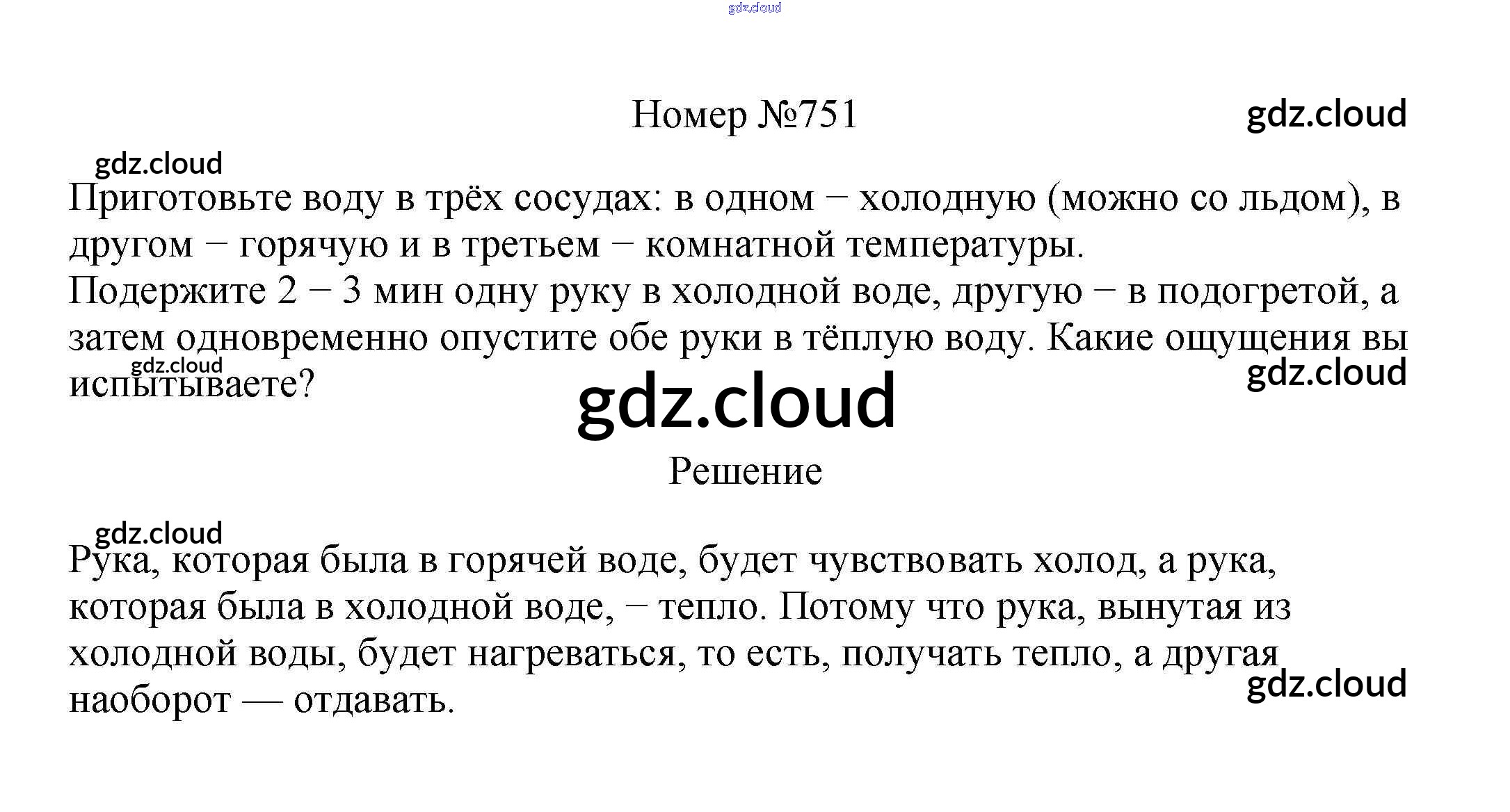 Номер №751

Приготовьте воду в трёх сосудах: в одном − холодную (можно со льдом), в другом − горячую и в третьем − комнатной температуры.
Подержите 2 − 3 мин одну руку в холодной воде, другую − в подогретой, а затем одновременно опустите обе руки в тёплую воду. Какие ощущения вы испытываете?

Решение

Рука, которая была в горячей воде, будет чувствовать холод, а рука, которая была в холодной воде, − тепло. Потому что рука, вынутая из холодной воды, будет нагреваться, то есть, получать тепло, а другая наоборот — отдавать.

gdz.cloud